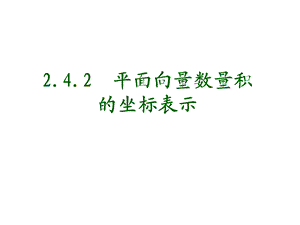 2.4.2　平面向量数量积的坐标表示